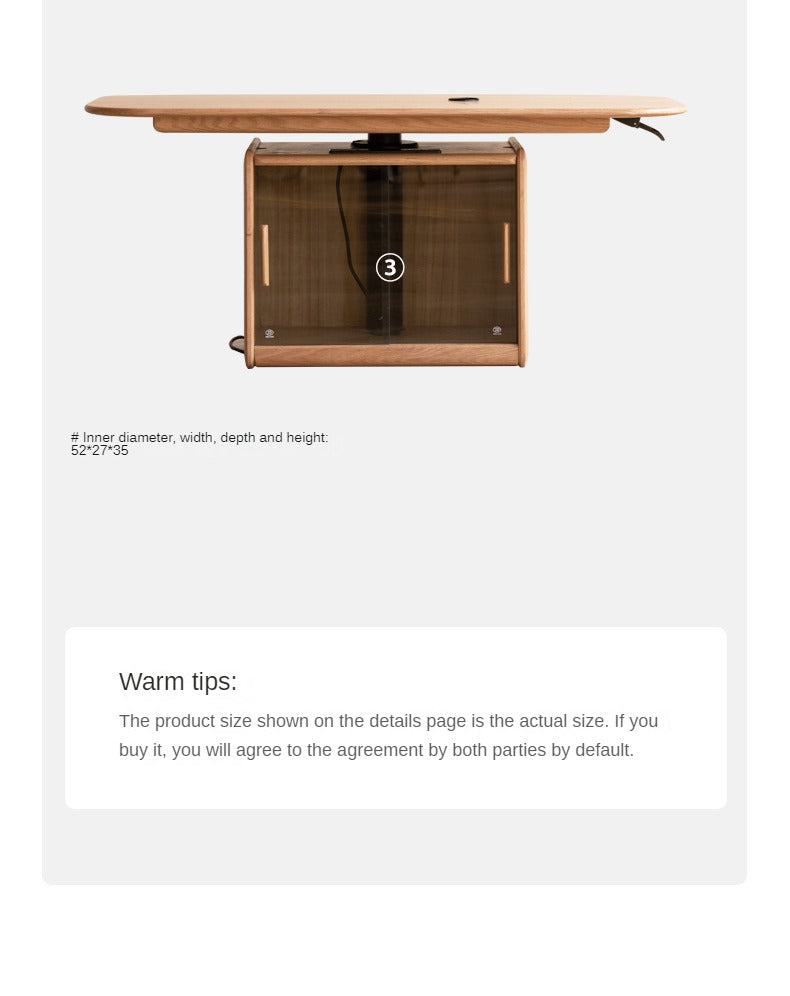 ③

# Inner diameter, width, depth and height:
52*27*35

Warm tips:

The product size shown on the details page is the actual size. If you buy it, you will agree to the agreement by both parties by default.